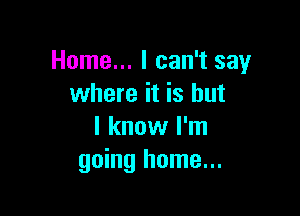 Home... I can't say
where it is but
I know I'm
going home...